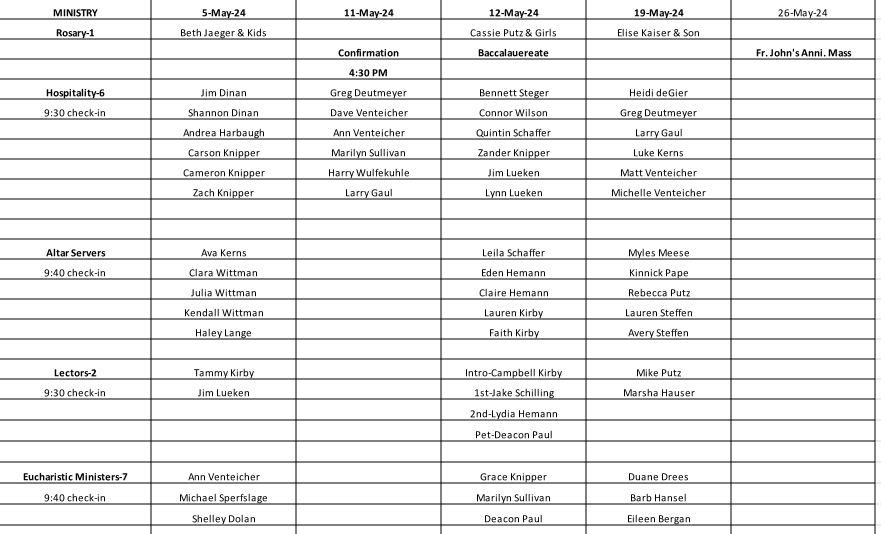 | MINISTRY | 5-May-24 | 11-May-24 | 12-May-24 | 19-May-24 | 26-May-24 |
|---|---|---|---|---|---|
| Rosary-1 | Beth Jaeger & Kids | | Cassie Putz & Girls | Elise Kaiser & Son | |
| | | Confirmation | Baccalauereate | | Fr. John's Anni. Mass |
| | | 4:30 PM | | | |
| Hospitality-6 | Jim Dinan | Greg Deutmeyer | Bennett Steger | Heidi deGier | |
| 9:30 check-in | Shannon Dinan | Dave Venteicher | Connor Wilson | Greg Deutmeyer | |
| | Andrea Harbaugh | Ann Venteicher | Quintin Schaffer | Larry Gaul | |
| | Carson Knipper | Marilyn Sullivan | Zander Knipper | Luke Kerns | |
| | Cameron Knipper | Harry Wulfekuhle | Jim Lueken | Matt Venteicher | |
| | Zach Knipper | Larry Gaul | Lynn Lueken | Michelle Venteicher | |
| | | | | | |
| | | | | | |
| Altar Servers | Ava Kerns | | Leila Schaffer | Myles Meese | |
| 9:40 check-in | Clara Wittman | | Eden Hemann | Kinnick Pape | |
| | Julia Wittman | | Claire Hemann | Rebecca Putz | |
| | Kendall Wittman | | Lauren Kirby | Lauren Steffen | |
| | Haley Lange | | Faith Kirby | Avery Steffen | |
| | | | | | |
| Lectors-2 | Tammy Kirby | | Intro-Campbell Kirby | Mike Putz | |
| 9:30 check-in | Jim Lueken | | 1st-Jake Schilling | Marsha Hauser | |
| | | | 2nd-Lydia Hemann | | |
| | | | Pet-Deacon Paul | | |
| | | | | | |
| Eucharistic Ministers-7 | Ann Venteicher | | Grace Knipper | Duane Drees | |
| 9:40 check-in | Michael Sperfslage | | Marilyn Sullivan | Barb Hansel | |
| | Shelley Dolan | | Deacon Paul | Eileen Bergan | |